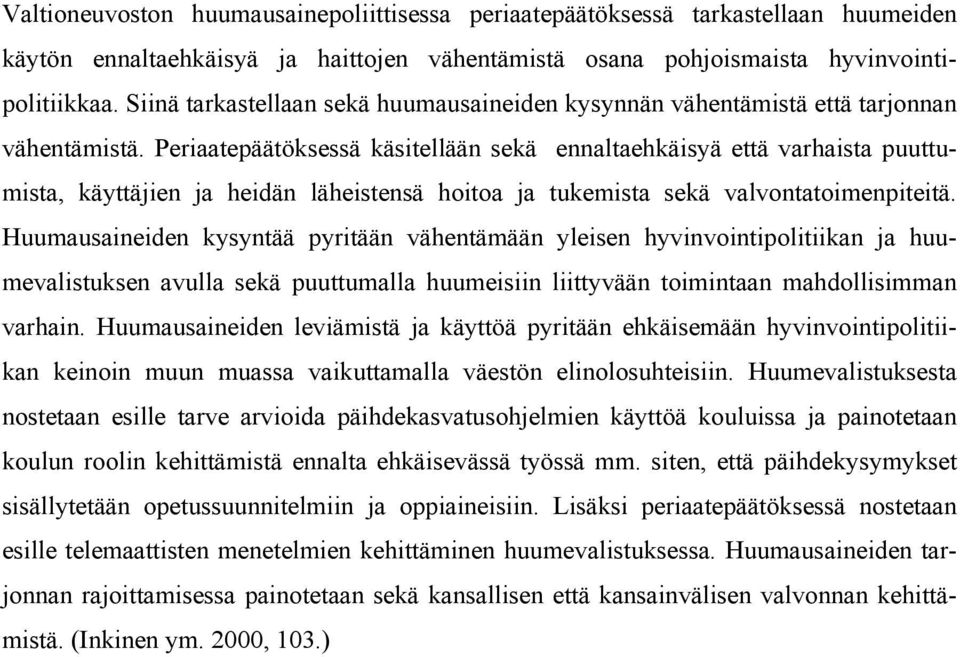 Valtioneuvoston huumausainepoliittisessa periaatepäätöksessä tarkastellaan huumeiden käytön ennaltaehkäisyä ja haittojen vähentämistä osana pohjoismaista hyvinvointipolitiikkaa. Siinä tarkastellaan sekä huumausaineiden kysynnän vähentämistä että tarjonnan vähentämistä. Periaatepäätöksessä käsitellään sekä ennaltaehkäisyä että varhaista puuttumista, käyttäjien ja heidän läheistensä hoitoa ja tukemista sekä valvontatoimenpiteitä. Huumausaineiden kysyntää pyritään vähentämään yleisen hyvinvointipolitiikan ja huumevalistuksen avulla sekä puuttumalla huumeisiin liittyvään toimintaan mahdollisimman varhain. Huumausaineiden leviämistä ja käyttöä pyritään ehkäisemään hyvinvointipolitiikan keinoin muun muassa vaikuttamalla väestön elinolosuhteisiin. Huumevalistuksesta nostetaan esille tarve arvioida päihdekasvatusohjelmien käyttöä kouluissa ja painotetaan koulun roolin kehittämistä ennalta ehkäisevässä työssä mm. siten, että päihdekysymykset sisällytetään opetussuunnitelmiin ja oppiaineisiin. Lisäksi periaatepäätöksessä nostetaan esille telemaattisten menetelmien kehittäminen huumevalistuksessa. Huumausaineiden tarjonnan rajoittamisessa painotetaan sekä kansallisen että kansainvälisen valvonnan kehittämistä. (Inkinen ym. 2000, 103.)